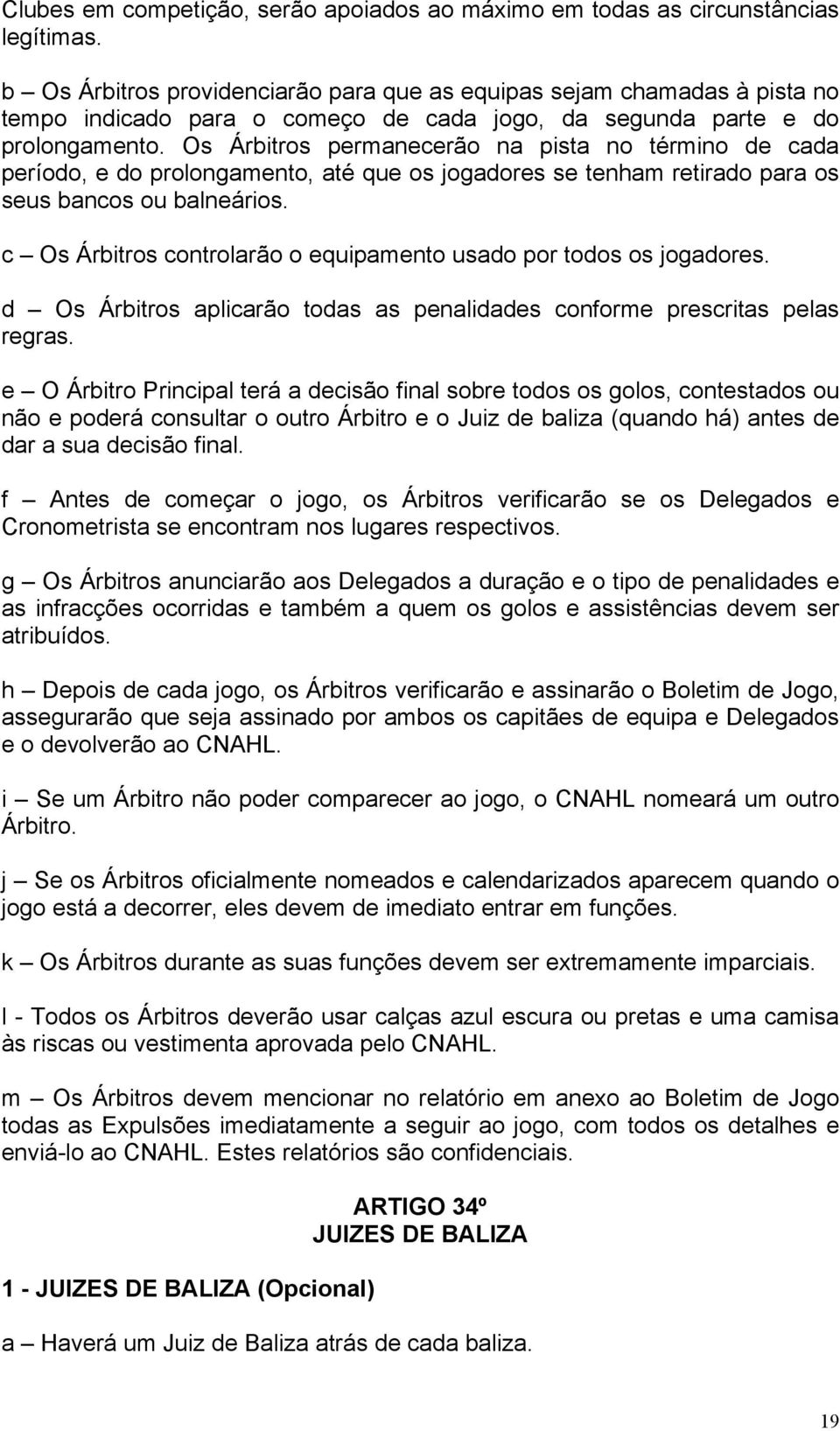 Clubes em competição, serão apoiados ao máximo em todas as circunstâncias legítimas.

b – Os Árbitros providenciarão para que as equipas sejam chamadas à pista no tempo indicado para o começo de cada jogo, da segunda parte e do prolongamento. Os Árbitros permanecerão na pista no término de cada período, e do prolongamento, até que os jogadores se tenham retirado para os seus bancos ou balneários.

c – Os Árbitros controlarão o equipamento usado por todos os jogadores.

d – Os Árbitros aplicarão todas as penalidades conforme prescritas pelas regras.

e – O Árbitro Principal terá a decisão final sobre todos os golos, contestados ou não e poderá consultar o outro Árbitro e o Juiz de baliza (quando há) antes de dar a sua decisão final.

f – Antes de começar o jogo, os Árbitros verificarão se os Delegados e Cronometrista se encontram nos lugares respectivos.

g – Os Árbitros anunciarão aos Delegados a duração e o tipo de penalidades e as infracções ocorridas e também a quem os golos e assistências devem ser atribuídos.

h – Depois de cada jogo, os Árbitros verificarão e assinarão o Boletim de Jogo, assegurarão que seja assinado por ambos os capitães de equipa e Delegados e o devolverão ao CNAHL.

i – Se um Árbitro não poder comparecer ao jogo, o CNAHL nomeará um outro Árbitro.

j – Se os Árbitros oficialmente nomeados e calendarizados aparecem quando o jogo está a decorrer, eles devem de imediato entrar em funções.

k – Os Árbitros durante as suas funções devem ser extremamente imparciais.

l - Todos os Árbitros deverão usar calças azul escura ou pretas e uma camisa às riscas ou vestimenta aprovada pelo CNAHL.

m – Os Árbitros devem mencionar no relatório em anexo ao Boletim de Jogo todas as Expulsões imediatamente a seguir ao jogo, com todos os detalhes e enviá-lo ao CNAHL. Estes relatórios são confidenciais.

ARTIGO 34º
JUIZES DE BALIZA

1 - JUIZES DE BALIZA (Opcional)

a – Haverá um Juiz de Baliza atrás de cada baliza.

19